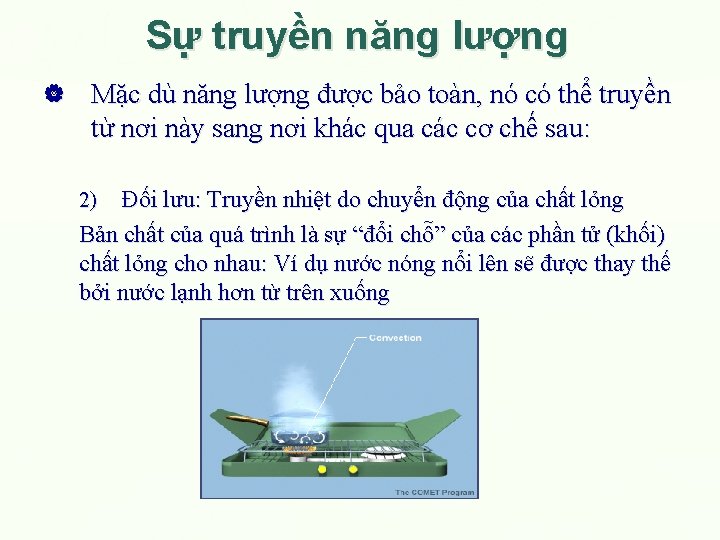 Sự truyền năng lượng

Mặc dù năng lượng được bảo toàn, nó có thể truyền từ nơi này sang nơi khác qua các cơ chế sau:

2) Đối lưu: Truyền nhiệt do chuyển động của chất lỏng

Bản chất của quá trình là sự “đổi chỗ” của các phần tử (khối) chất lỏng cho nhau: Ví dụ nước nóng nổi lên sẽ được thay thế bởi nước lạnh hơn từ trên xuống

Convection

The COMET Program